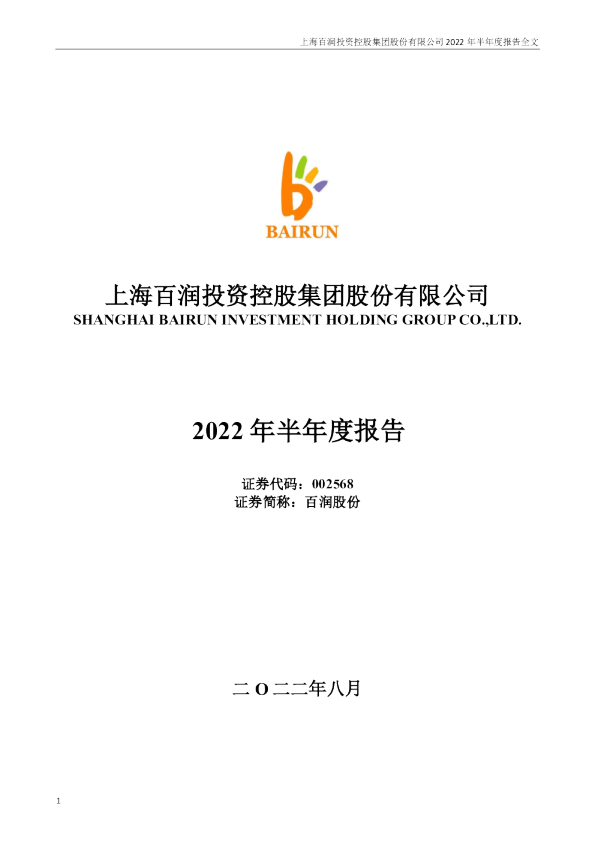 上海百润投资控股集团股份有限公司 2022 年半年度报告全文

BAIRUN

上海百润投资控股集团股份有限公司
SHANGHAI BAIRUN INVESTMENT HOLDING GROUP CO.,LTD.

2022 年半年度报告

证券代码：002568
证券简称：百润股份

二 O 二二年八月

1